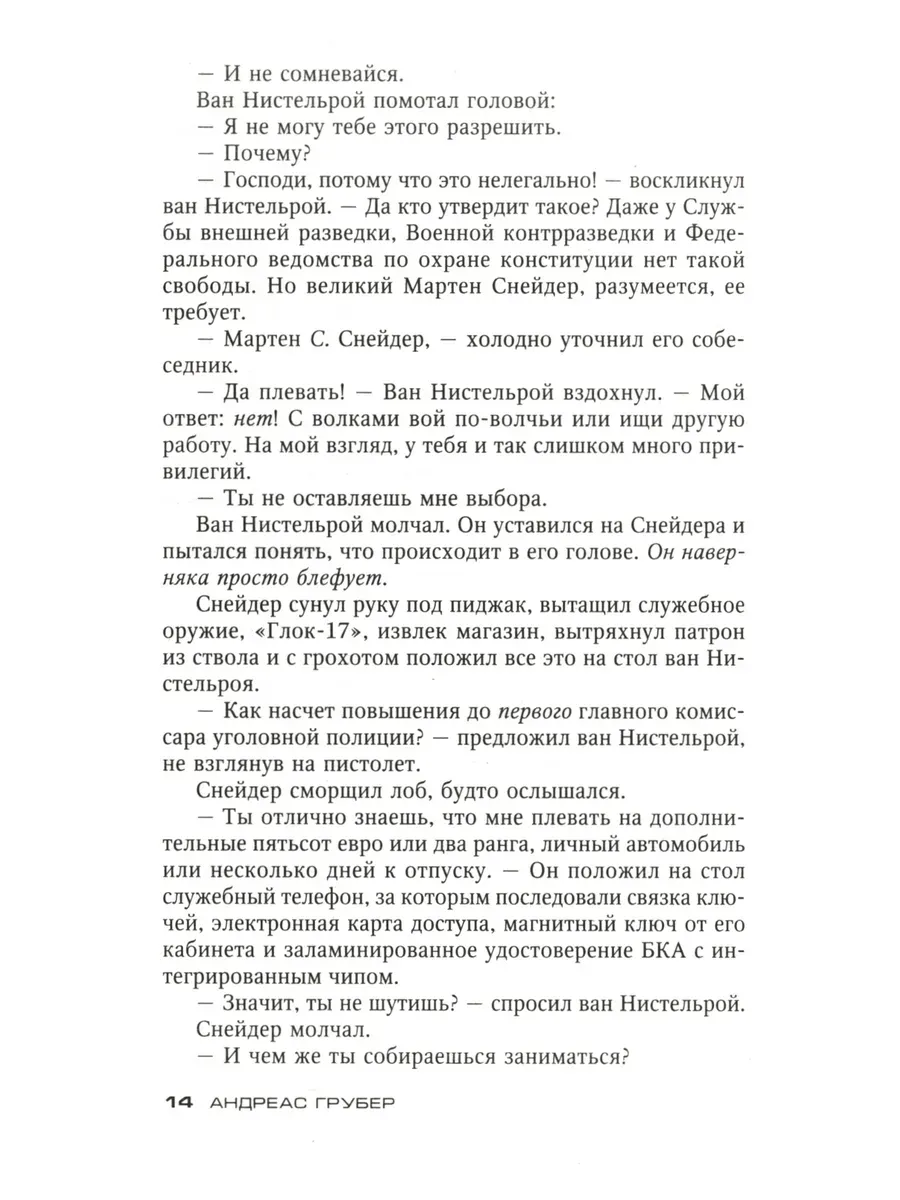 — И не сомневайся.

Ван Нистельрой помотал головой:

— Я не могу тебе этого разрешить.

— Почему?

— Господи, потому что это нелегально! — воскликнул ван Нистельрой. — Да кто утвердит такое? Даже у Службы внешней разведки, Военной контрразведки и Федерального ведомства по охране конституции нет такой свободы. Но великий Мартен Снейдер, разумеется, ее требует.

— Мартен С. Снейдер, — холодно уточнил его собеседник.

— Да плевать! — Ван Нистельрой вздохнул. — Мой ответ: нет! С волками вой по-волчьи или ищи другую работу. На мой взгляд, у тебя и так слишком много привилегий.

— Ты не оставляешь мне выбора.

Ван Нистельрой молчал. Он уставился на Снейдера и пытался понять, что происходит в его голове. Он наверняка просто блефует.

Снейдер сунул руку под пиджак, вытащил служебное оружие, «Глок-17», извлек магазин, вытряхнул патрон из ствола и с грохотом положил все это на стол ван Нистельроя.

— Как насчет повышения до первого главного комиссара уголовной полиции? — предложил ван Нистельрой, не взглянув на пистолет.

Снейдер сморщил лоб, будто ослышался.

— Ты отлично знаешь, что мне плевать на дополнительные пятьсот евро или два ранга, личный автомобиль или несколько дней к отпуску. — Он положил на стол служебный телефон, за которым последовали связка ключей, электронная карта доступа, магнитный ключ от его кабинета и заламинированное удостоверение БКА с интегрированным чипом.

— Значит, ты не шутишь? — спросил ван Нистельрой.

Снейдер молчал.

— И чем же ты собираешься заниматься?

14 АНДРЕАС ГРУБЕР